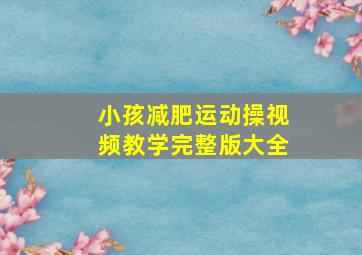 小孩减肥运动操视频教学完整版大全